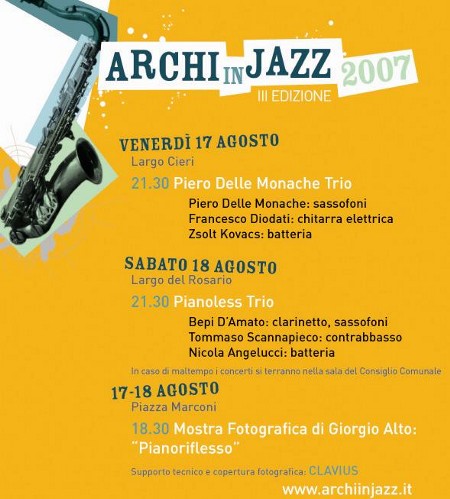 ARCHI IN JAZZ 2007
III EDIZIONE

VENERDÌ 17 AGOSTO
Largo Cieri

21.30 Piero Delle Monache Trio

Piero Delle Monache: sassofoni
Francesco Diodati: chitarra elettrica
Zsolt Kovacs: batteria

SABATO 18 AGOSTO
Largo del Rosario

21.30 Pianoless Trio

Bepi D'Amato: clarinetto, sassofoni
Tommaso Scannapieco: contrabbasso
Nicola Angelucci: batteria

In caso di maltempo i concerti si terranno nella sala del Consiglio Comunale

17-18 AGOSTO
Piazza Marconi

18.30 Mostra Fotografica di Giorgio Alto: "Pianoriflesso"

Supporto tecnico e copertura fotografica: CLAVIUS

www.archiinjazz.it